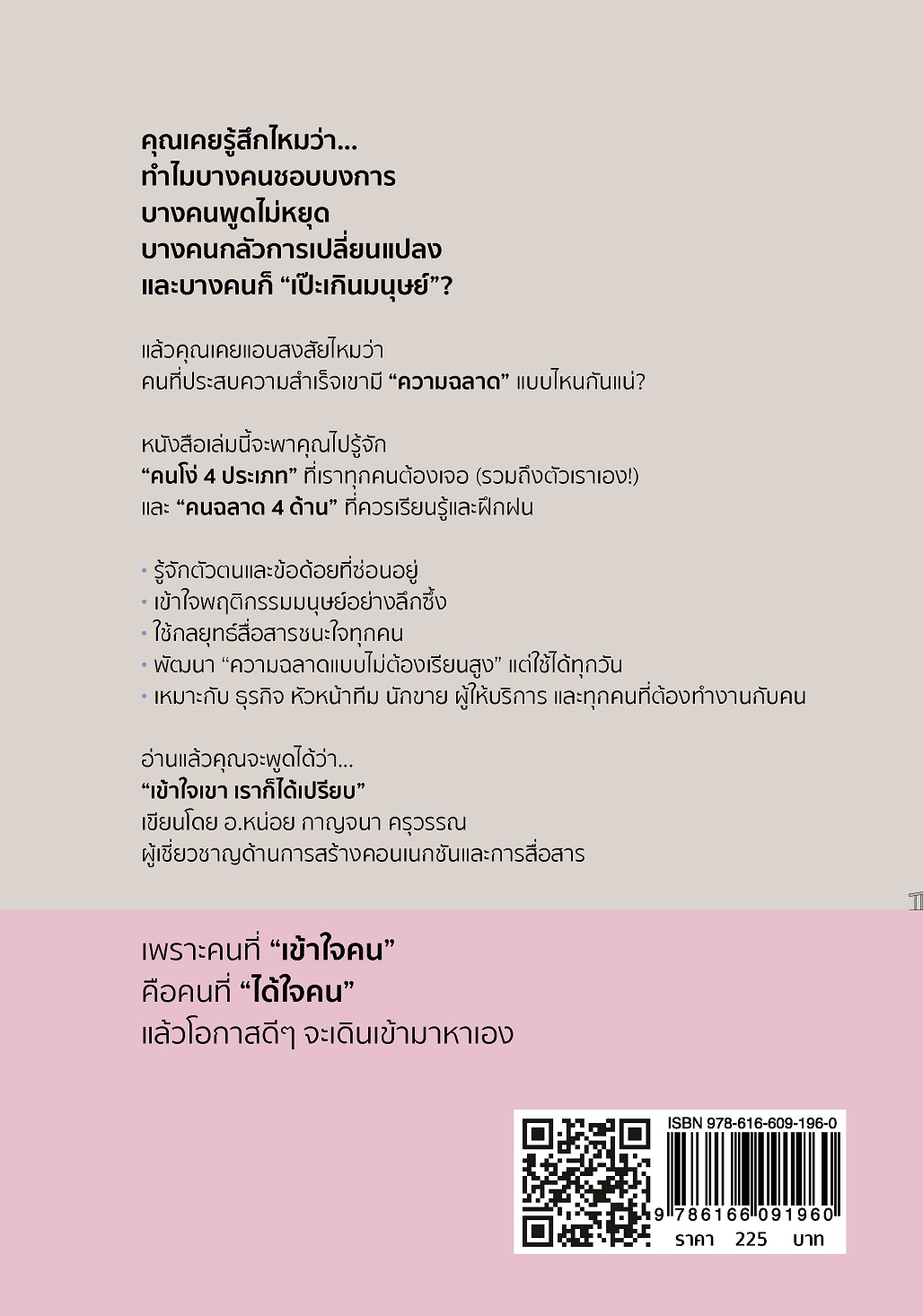 คุณเคยรู้สึกไหมว่า...
ทำไมบางคนชอบบงการ
บางคนพูดไม่หยุด
บางคนกลัวการเปลี่ยนแปลง
และบางคนก็ "เป๊ะเกินมนุษย์"?

แล้วคุณเคยแอบสงสัยไหมว่า
คนที่ประสบความสำเร็จเขามี "ความฉลาด" แบบไหนกันแน่?

หนังสือเล่มนี้จะพาคุณไปรู้จัก
"คนโง่ 4 ประเภท" ที่เราทุกคนต้องเจอ (รวมถึงตัวเราเอง!)
และ "คนฉลาด 4 ด้าน" ที่ควรเรียนรู้และฝึกฝน

• รู้จักตัวตนและข้อด้อยที่ซ่อนอยู่
• เข้าใจพฤติกรรมมนุษย์อย่างลึกซึ้ง
• ใช้กลยุทธ์สื่อสารชนะใจทุกคน
• พัฒนา "ความฉลาดแบบไม่ต้องเรียนสูง" แต่ใช้ได้ทุกวัน
• เหมาะกับ ธุรกิจ หัวหน้าทีม นักขาย ผู้ให้บริการ และทุกคนที่ต้องทำงานกับคน

อ่านแล้วคุณจะพูดได้ว่า...
"เข้าใจเขา เราก็ได้เปรียบ"
เขียนโดย อ.หน่อย กาญจนา ครุวรรณ
ผู้เชี่ยวชาญด้านการสร้างคอนเนกชันและการสื่อสาร

เพราะคนที่ "เข้าใจคน"
คือคนที่ "ได้ใจคน"
แล้วโอกาสดีๆ จะเดินเข้ามาหาเอง

ISBN 978-616-609-196-0
9 786166 091960
ราคา 225 บาท